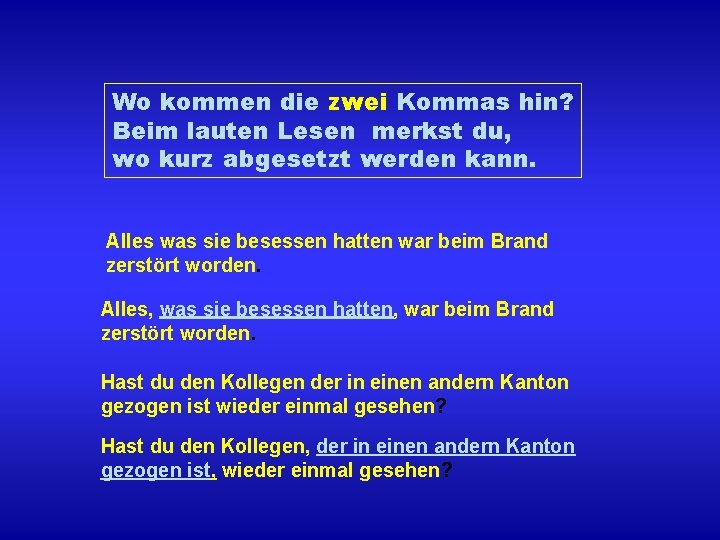 Wo kommen die zwei Kommas hin?
Beim lauten Lesen merkst du,
wo kurz abgesetzt werden kann.

Alles was sie besessen hatten war beim Brand zerstört worden.

Alles, was sie besessen hatten, war beim Brand zerstört worden.

Hast du den Kollegen der in einen andern Kanton gezogen ist wieder einmal gesehen?

Hast du den Kollegen, der in einen andern Kanton gezogen ist, wieder einmal gesehen?